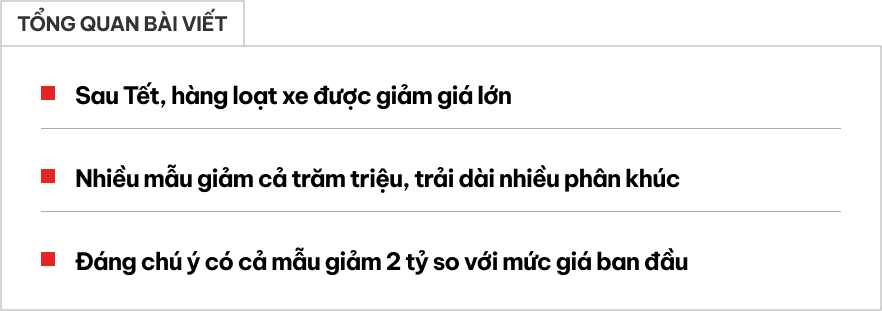 TỔNG QUAN BÀI VIẾT

Sau Tết, hàng loạt xe được giảm giá lớn

Nhiều mẫu giảm cả trăm triệu, trải dài nhiều phân khúc

Đáng chú ý có cả mẫu giảm 2 tỷ so với mức giá ban đầu